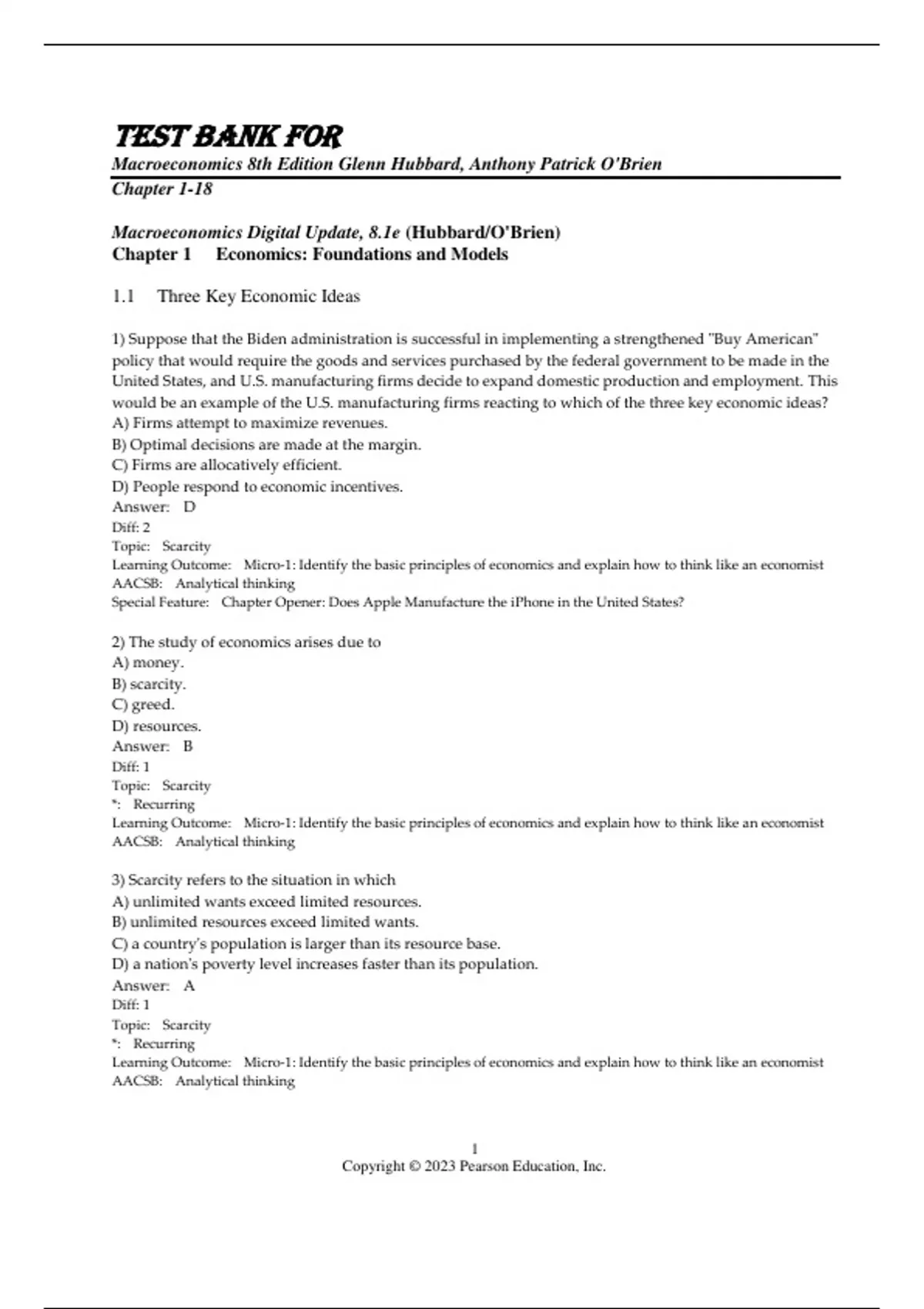 TEST BANK FOR
Macroeconomics 8th Edition Glenn Hubbard, Anthony Patrick O'Brien
Chapter 1-18

Macroeconomics Digital Update, 8.1e (Hubbard/O'Brien)
Chapter 1 Economics: Foundations and Models

1.1 Three Key Economic Ideas

1) Suppose that the Biden administration is successful in implementing a strengthened "Buy American" policy that would require the goods and services purchased by the federal government to be made in the United States, and U.S. manufacturing firms decide to expand domestic production and employment. This would be an example of the U.S. manufacturing firms reacting to which of the three key economic ideas?
A) Firms attempt to maximize revenues.
B) Optimal decisions are made at the margin.
C) Firms are allocatively efficient.
D) People respond to economic incentives.
Answer: D
Diff: 2
Topic: Scarcity
Learning Outcome: Micro-1: Identify the basic principles of economics and explain how to think like an economist
AACSB: Analytical thinking
Special Feature: Chapter Opener: Does Apple Manufacture the iPhone in the United States?

2) The study of economics arises due to
A) money.
B) scarcity.
C) greed.
D) resources.
Answer: B
Diff: 1
Topic: Scarcity
*: Recurring
Learning Outcome: Micro-1: Identify the basic principles of economics and explain how to think like an economist
AACSB: Analytical thinking

3) Scarcity refers to the situation in which
A) unlimited wants exceed limited resources.
B) unlimited resources exceed limited wants.
C) a country's population is larger than its resource base.
D) a nation's poverty level increases faster than its population.
Answer: A
Diff: 1
Topic: Scarcity
*: Recurring
Learning Outcome: Micro-1: Identify the basic principles of economics and explain how to think like an economist
AACSB: Analytical thinking

1
Copyright © 2023 Pearson Education, Inc.